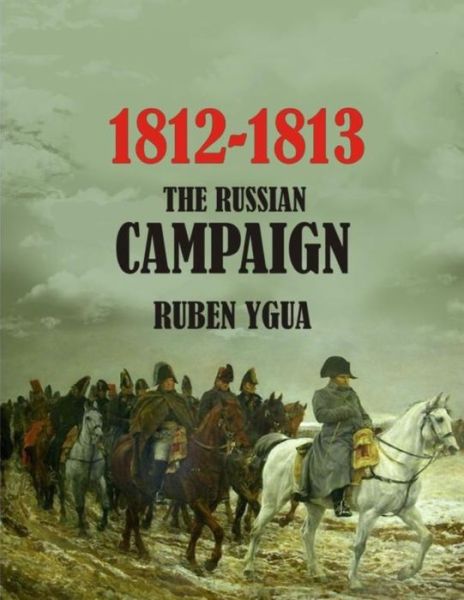 1812-1813

THE RUSSIAN
CAMPAIGN

RUBEN YGUA